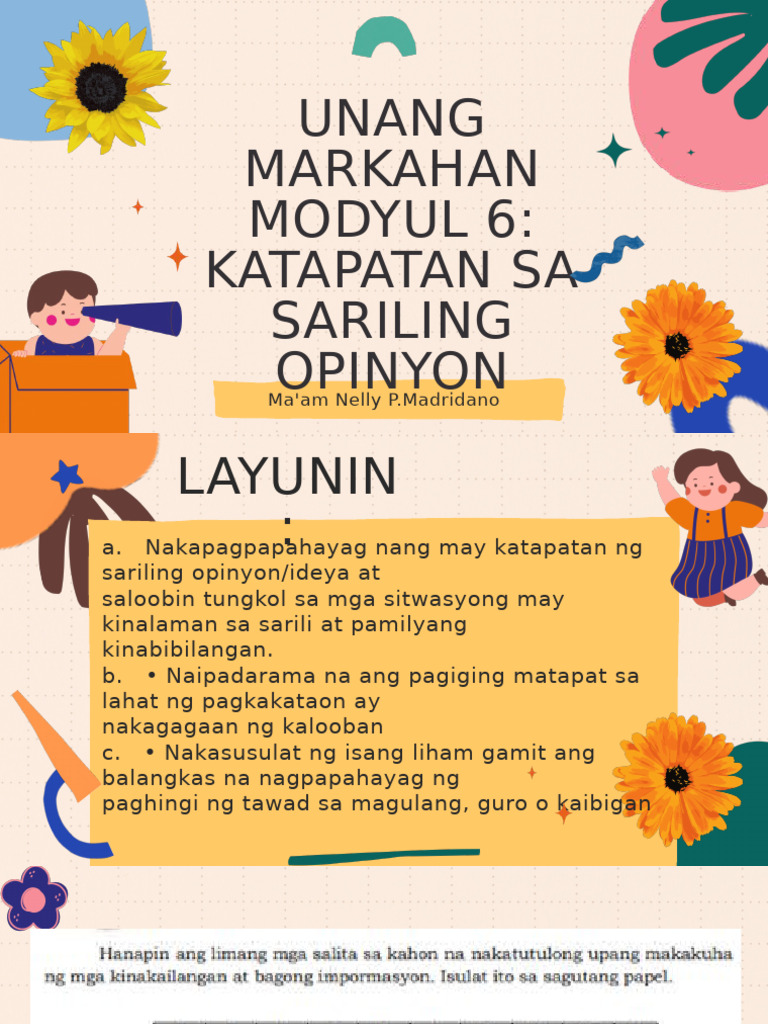 UNANG MARKAHAN MODYUL 6: KATAPATAN SA SARILING OPINYON

Ma'am Nelly P.Madridano

LAYUNIN :

a. Nakapagpapahayag nang may katapatan ng sariling opinyon/ideya at saloobin tungkol sa mga sitwasyong may kinalaman sa sarili at pamilyang kinabibilangan.
b. • Naipadarama na ang pagiging matapat sa lahat ng pagkakataon ay nakagagaan ng kalooban
c. • Nakasusulat ng isang liham gamit ang balangkas na nagpapahayag ng paghingi ng tawad sa magulang, guro o kaibigan

Hanapin ang limang mga salita sa kahon na nakatutulong upang makakuha ng mga kinakailangan at bagong impormasyon. Isulat ito sa sagutang papel.